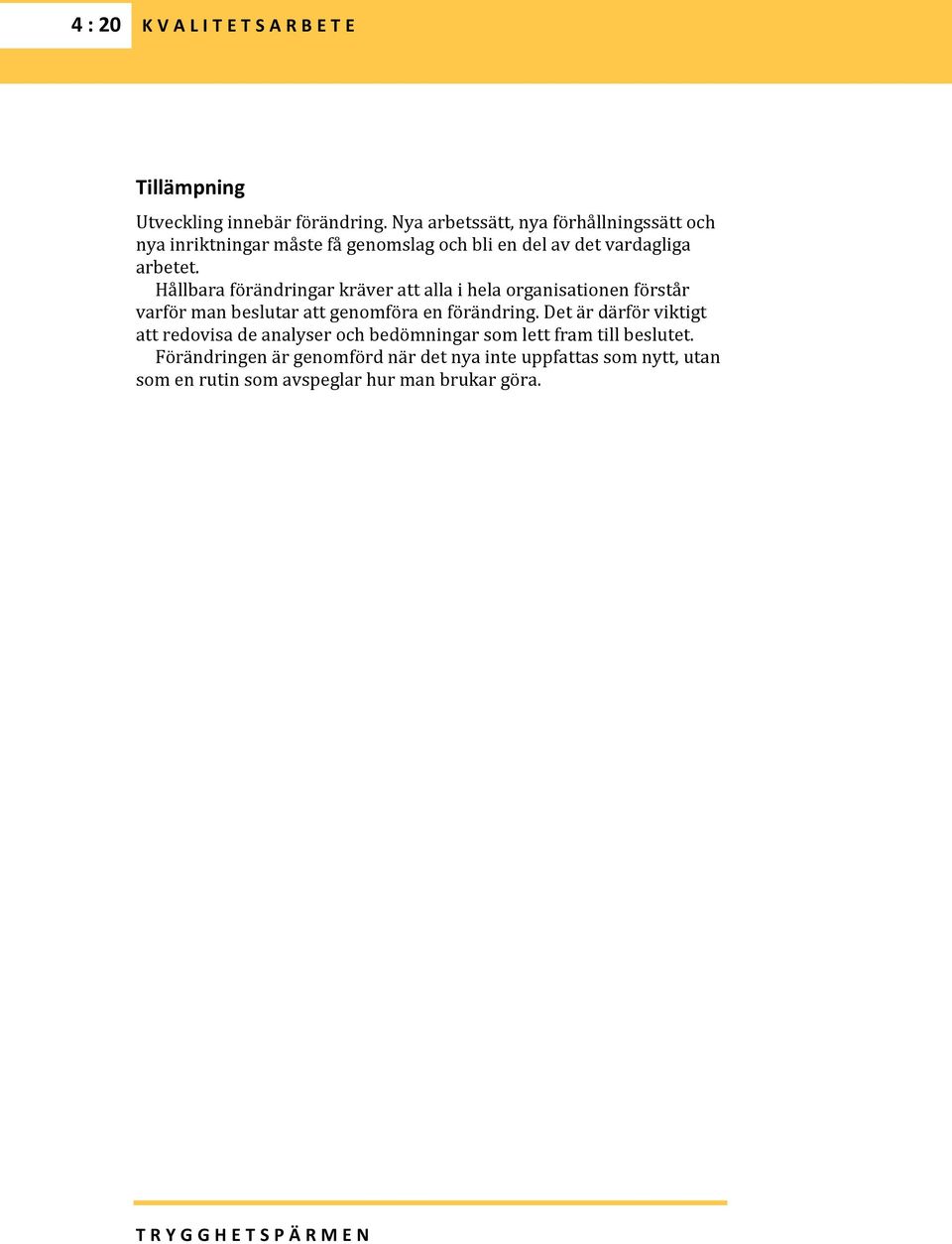 4 : 20 KVALITETSARBETE

Tillämpning

Utveckling innebär förändring. Nya arbetssätt, nya förhållningssätt och nya inriktningar måste få genomslag och bli en del av det vardagliga arbetet.

Hållbara förändringar kräver att alla i hela organisationen förstår varför man beslutar att genomföra en förändring. Det är därför viktigt att redovisa de analyser och bedömningar som lett fram till beslutet.

Förändringen är genomförd när det nya inte uppfattas som nytt, utan som en rutin som avspeglar hur man brukar göra.

TRYGGHETSPÄRMEN